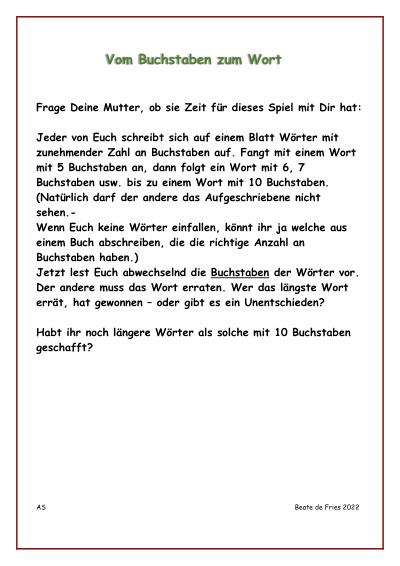 Vom Buchstaben zum Wort

Frage Deine Mutter, ob sie Zeit für dieses Spiel mit Dir hat:

Jeder von Euch schreibt sich auf einem Blatt Wörter mit zunehmender Zahl an Buchstaben auf. Fangt mit einem Wort mit 5 Buchstaben an, dann folgt ein Wort mit 6, 7 Buchstaben usw. bis zu einem Wort mit 10 Buchstaben. (Natürlich darf der andere das Aufgeschriebene nicht sehen.-
Wenn Euch keine Wörter einfallen, könnt ihr ja welche aus einem Buch abschreiben, die die richtige Anzahl an Buchstaben haben.)
Jetzt lest Euch abwechselnd die Buchstaben der Wörter vor. Der andere muss das Wort erraten. Wer das längste Wort errät, hat gewonnen – oder gibt es ein Unentschieden?

Habt ihr noch längere Wörter als solche mit 10 Buchstaben geschafft?

AS

Beate de Fries 2022